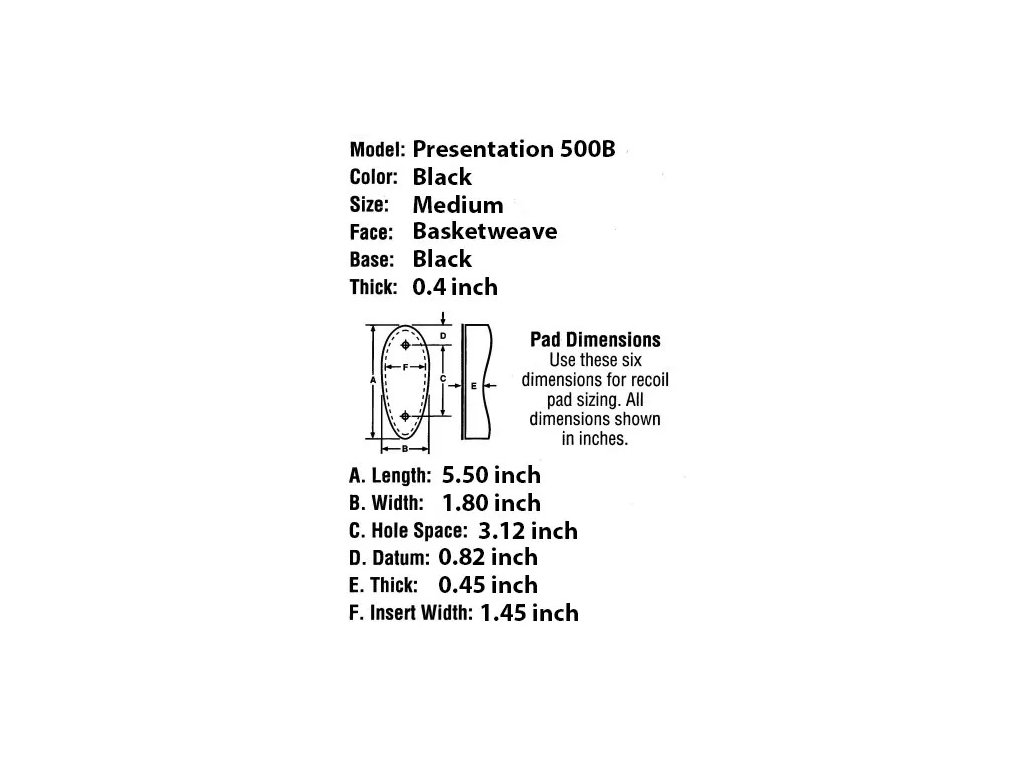 Model: Presentation 500B
Color: Black
Size: Medium
Face: Basketweave
Base: Black
Thick: 0.4 inch

D
F
A
C
E
B

Pad Dimensions
Use these six dimensions for recoil pad sizing. All dimensions shown in inches.

A. Length: 5.50 inch
B. Width: 1.80 inch
C. Hole Space: 3.12 inch
D. Datum: 0.82 inch
E. Thick: 0.45 inch
F. Insert Width: 1.45 inch